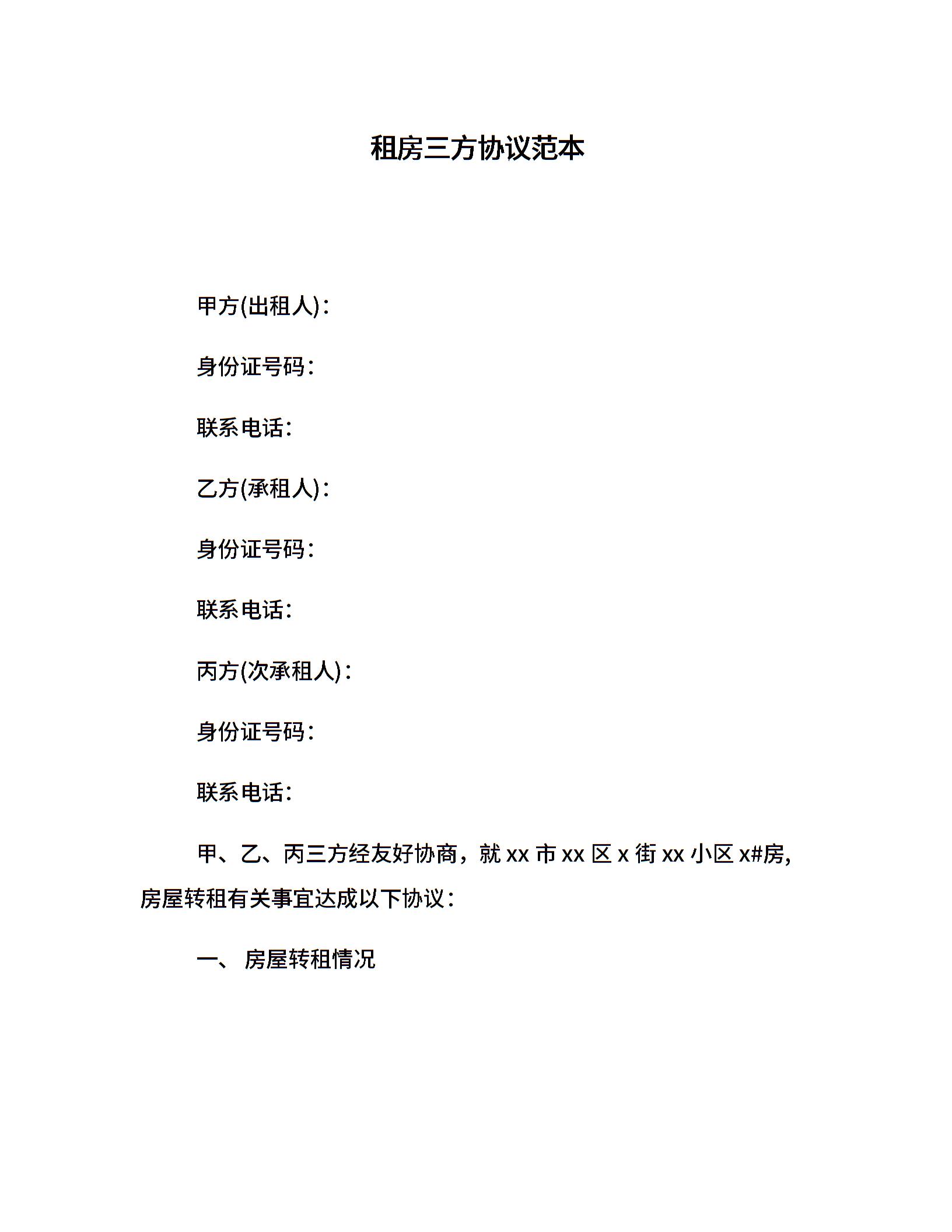 租房三方协议范本

甲方(出租人)：

身份证号码：

联系电话：

乙方(承租人)：

身份证号码：

联系电话：

丙方(次承租人)：

身份证号码：

联系电话：

甲、乙、丙三方经友好协商，就 xx 市 xx 区 x 街 xx 小区 x#房，房屋转租有关事宜达成以下协议：

一、 房屋转租情况